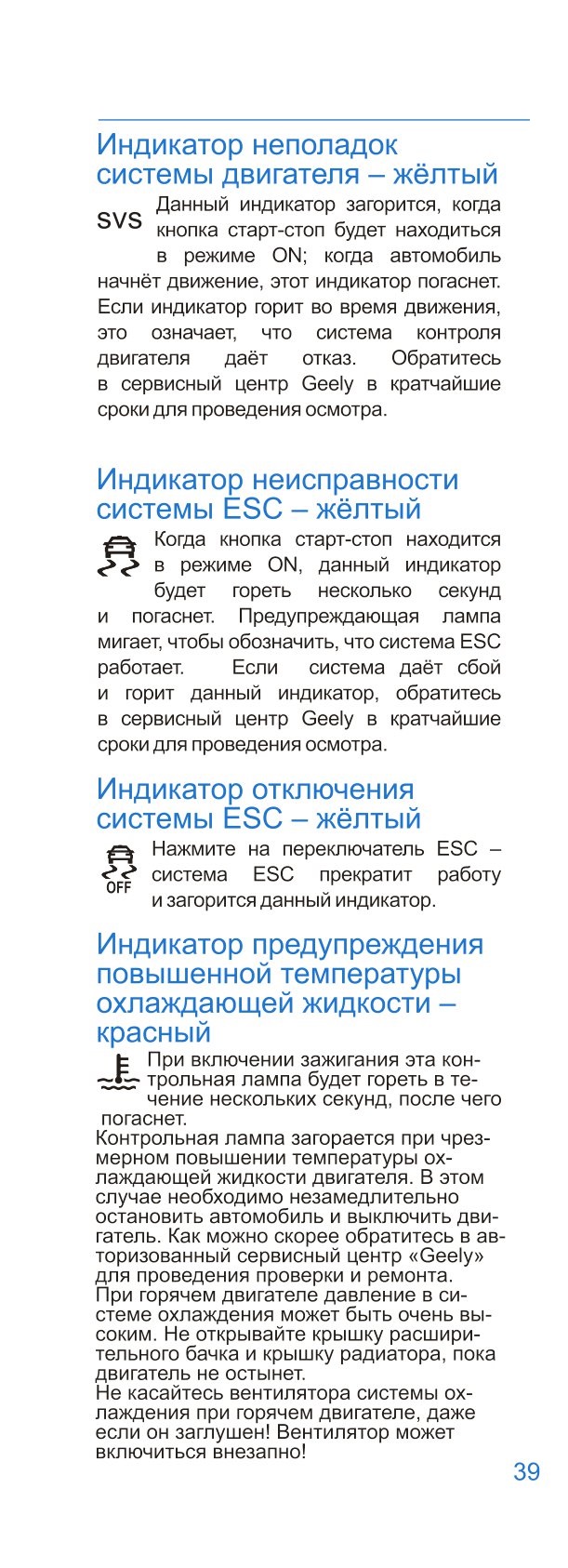 Индикатор неполадок системы двигателя – жёлтый

SVS Данный индикатор загорится, когда кнопка старт-стоп будет находиться в режиме ON; когда автомобиль начнёт движение, этот индикатор погаснет. Если индикатор горит во время движения, это означает, что система контроля двигателя даёт отказ. Обратитесь в сервисный центр Geely в кратчайшие сроки для проведения осмотра.

Индикатор неисправности системы ESC – жёлтый

Когда кнопка старт-стоп находится в режиме ON, данный индикатор будет гореть несколько секунд и погаснет. Предупреждающая лампа мигает, чтобы обозначить, что система ESC работает. Если система даёт сбой и горит данный индикатор, обратитесь в сервисный центр Geely в кратчайшие сроки для проведения осмотра.

Индикатор отключения системы ESC – жёлтый

OFF Нажмите на переключатель ESC – система ESC прекратит работу и загорится данный индикатор.

Индикатор предупреждения повышенной температуры охлаждающей жидкости – красный

При включении зажигания эта контрольная лампа будет гореть в течение нескольких секунд, после чего погаснет.
Контрольная лампа загорается при чрезмерном повышении температуры охлаждающей жидкости двигателя. В этом случае необходимо незамедлительно остановить автомобиль и выключить двигатель. Как можно скорее обратитесь в авторизованный сервисный центр «Geely» для проведения проверки и ремонта.
При горячем двигателе давление в системе охлаждения может быть очень высоким. Не открывайте крышку расширительного бачка и крышку радиатора, пока двигатель не остынет.
Не касайтесь вентилятора системы охлаждения при горячем двигателе, даже если он заглушен! Вентилятор может включиться внезапно!

39